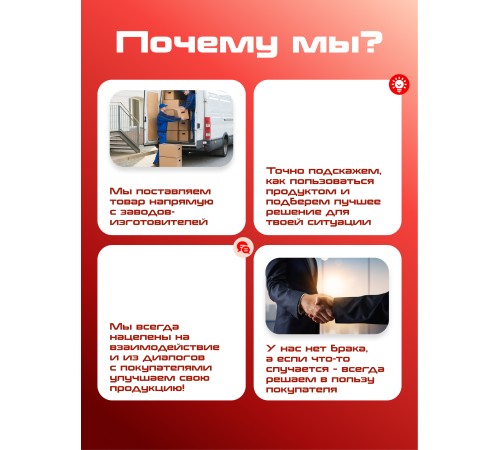 Почему мы?

Мы поставляем товар напрямую с заводов-изготовителей

Точно подскажем, как пользоваться продуктом и подберем лучшее решение для твоей ситуации

Мы всегда нацелены на взаимодействие и из диалогов с покупателями улучшаем свою продукцию!

У нас нет брака, а если что-то случается - всегда решаем в пользу покупателя